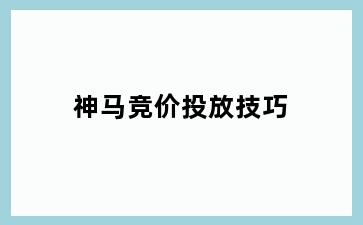 神马竞价投放技巧